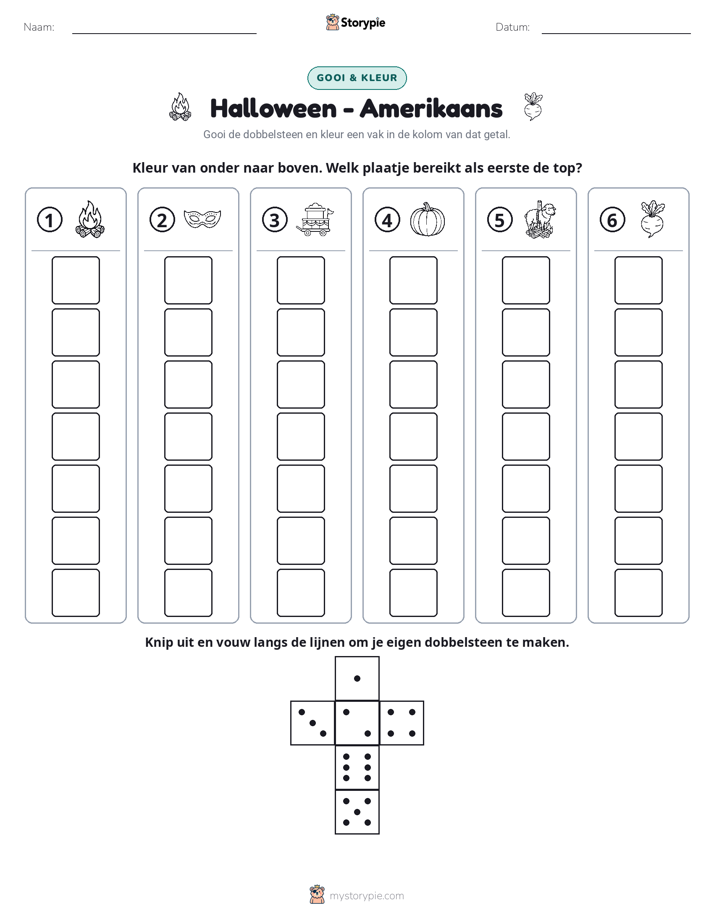 Naam: ____

Storypie

Datum: ____

GOOI & KLEUR

Halloween - Amerikaans

Gooi de dobbelsteen en kleur een vak in de kolom van dat getal.

Kleur van onder naar boven. Welk plaatje bereikt als eerste de top?

1

2

3

4

5

6

Knip uit en vouw langs de lijnen om je eigen dobbelsteen te maken.

mystorypie.com